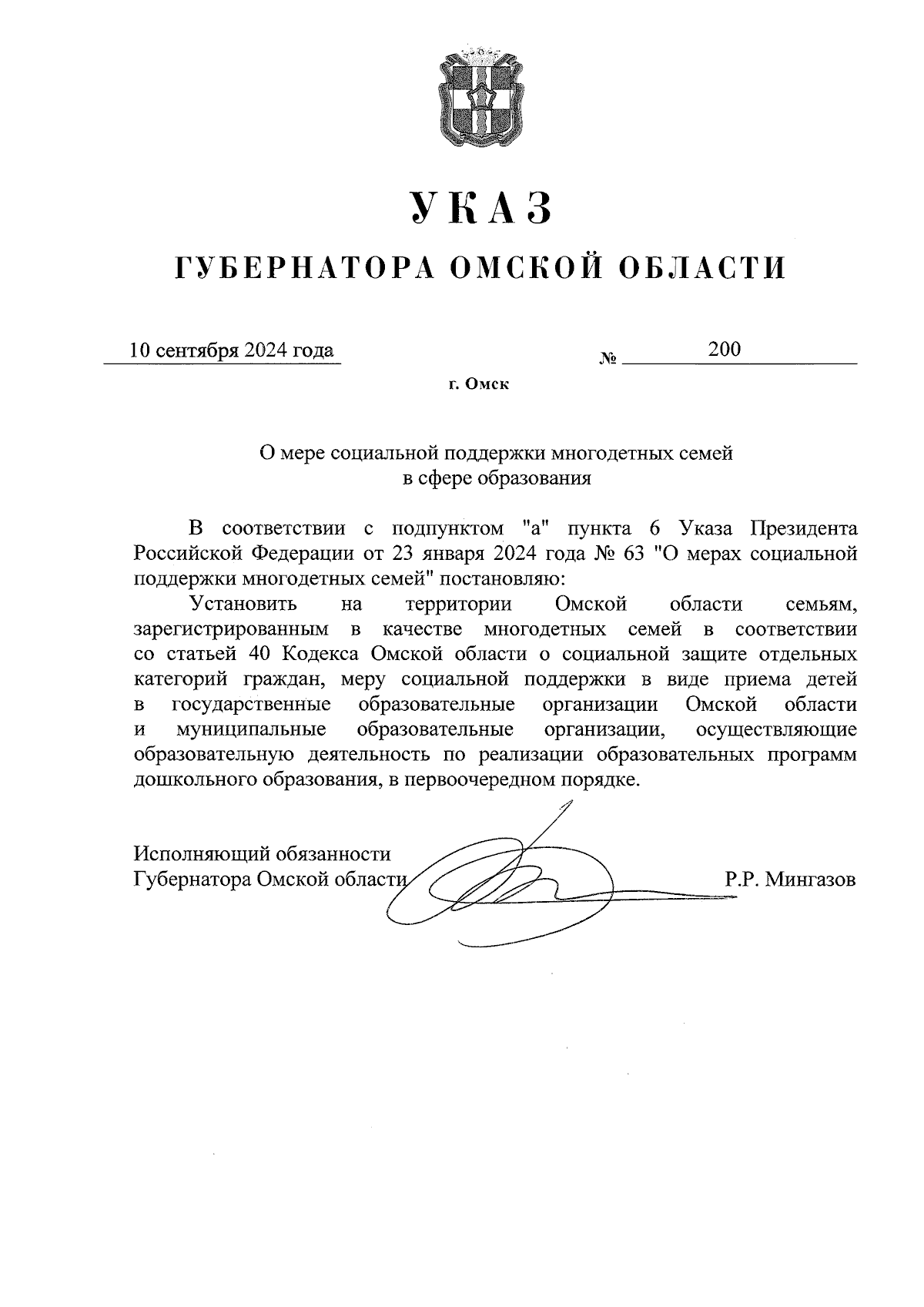 УКАЗ

ГУБЕРНАТОРА ОМСКОЙ ОБЛАСТИ

10 сентября 2024 года № 200

г. Омск

О мере социальной поддержки многодетных семей
в сфере образования

В соответствии с подпунктом "а" пункта 6 Указа Президента Российской Федерации от 23 января 2024 года № 63 "О мерах социальной поддержки многодетных семей" постановляю:

Установить на территории Омской области семьям, зарегистрированным в качестве многодетных семей в соответствии со статьей 40 Кодекса Омской области о социальной защите отдельных категорий граждан, меру социальной поддержки в виде приема детей в государственные образовательные организации Омской области и муниципальные образовательные организации, осуществляющие образовательную деятельность по реализации образовательных программ дошкольного образования, в первоочередном порядке.

Исполняющий обязанности
Губернатора Омской области Р.Р. Мингазов